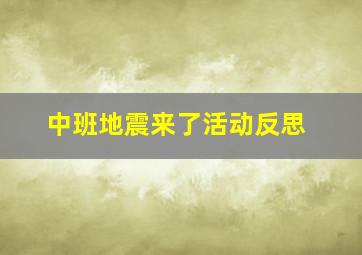 中班地震来了活动反思